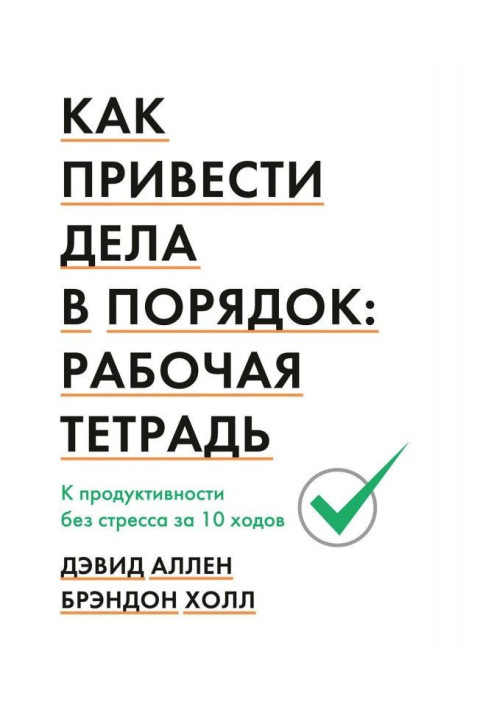 КАК
ПРИВЕСТИ
ДЕЛА
В ПОРЯДОК:
РАБОЧАЯ
ТЕТРАДЬ

К продуктивности
без стресса за 10 ходов

ДЭВИД АЛЛЕН
БРЭНДОН ХОЛЛ